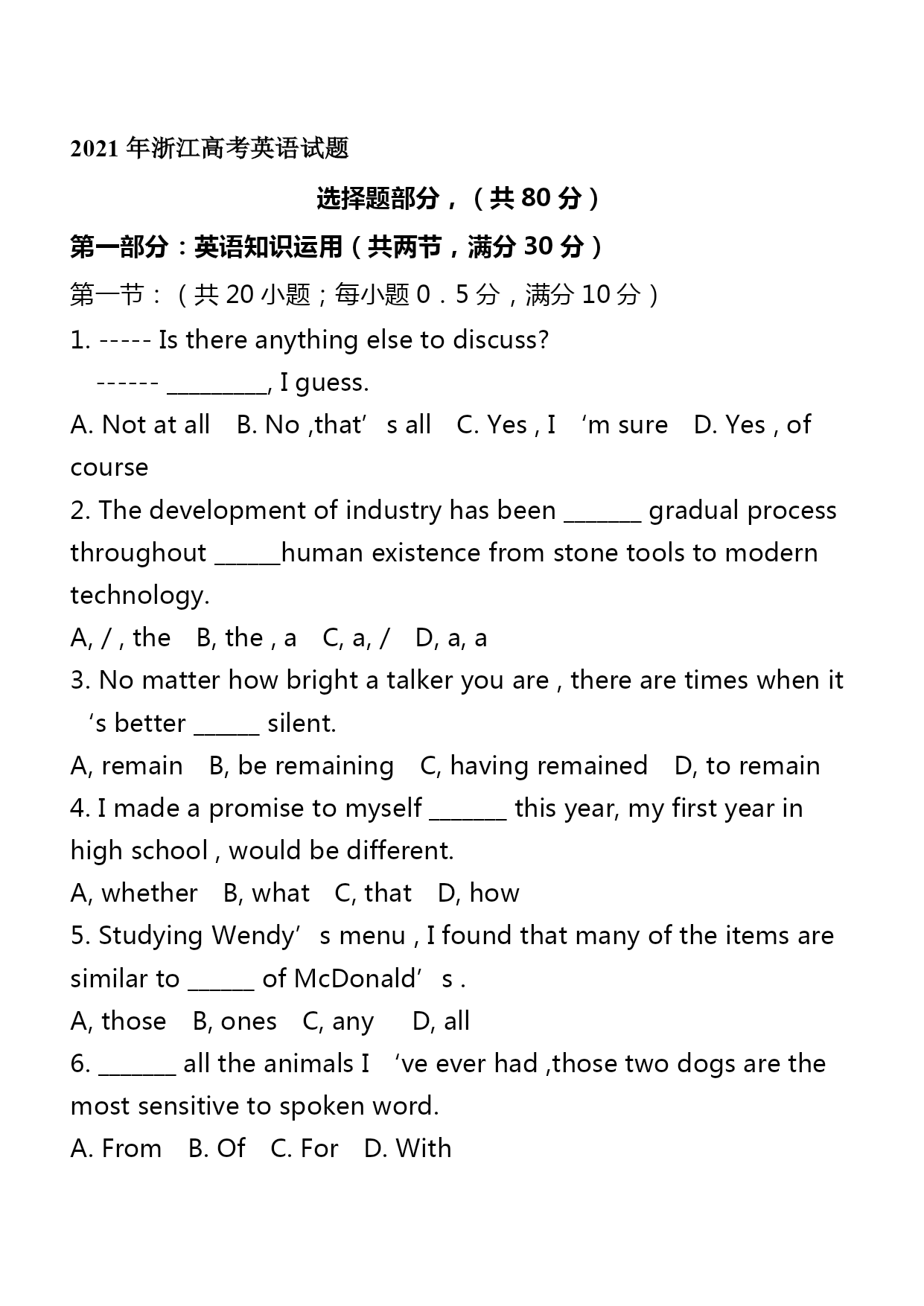 2021 年浙江高考英语试题

选择题部分，（共 80 分）

第一部分：英语知识运用（共两节，满分 30 分）

第一节：（共 20 小题；每小题 0．5 分，满分 10 分）

1. ----- Is there anything else to discuss?
------ _________, I guess.
A. Not at all B. No ,that’ s all C. Yes , I ‘m sure D. Yes , of course

2. The development of industry has been _______ gradual process throughout ______human existence from stone tools to modern technology.
A, / , the B, the , a C, a, / D, a, a

3. No matter how bright a talker you are , there are times when it ‘s better ______ silent.
A, remain B, be remaining C, having remained D, to remain

4. I made a promise to myself _______ this year, my first year in high school , would be different.
A, whether B, what C, that D, how

5. Studying Wendy’ s menu , I found that many of the items are similar to ______ of McDonald’ s .
A, those B, ones C, any D, all

6. _______ all the animals I ‘ve ever had ,those two dogs are the most sensitive to spoken word.
A. From B. Of C. For D. With